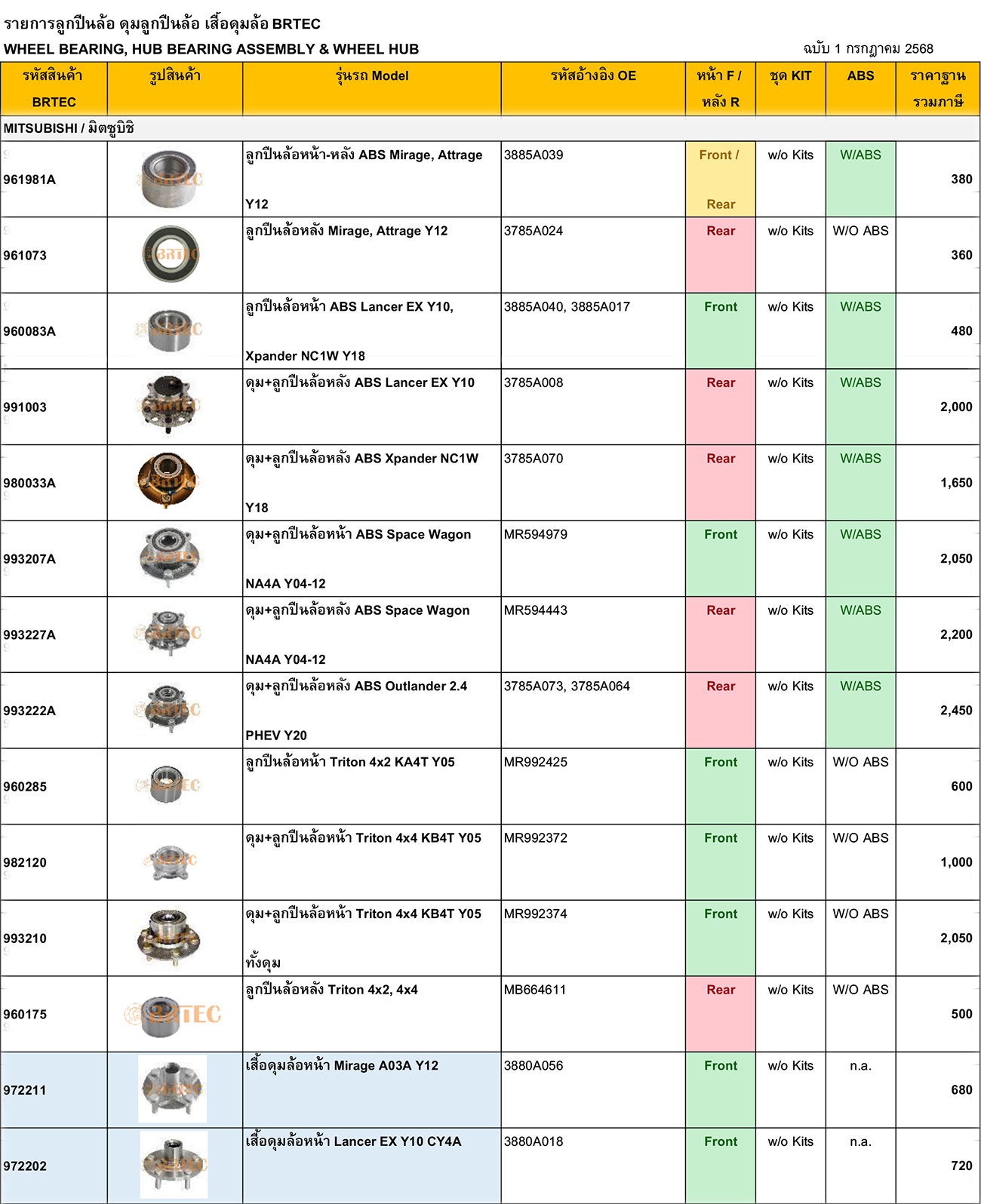 รายการลูกปืนล้อ ดุมลูกปืนล้อ เสื้อดุมล้อ BRTEC
WHEEL BEARING, HUB BEARING ASSEMBLY & WHEEL HUB

ฉบับ 1 กรกฎาคม 2568

| รหัสสินค้า BRTEC | รูปสินค้า | รุ่นรถ Model | รหัสอ้างอิง OE | หน้า F / หลัง R | ชุด KIT | ABS | ราคาฐาน รวมภาษี |
|---|---|---|---|---|---|---|---|
| MITSUBISHI / มิตซูบิชิ | | | | | | | |
| 961981A | BRTEC | ลูกปืนล้อหน้า-หลัง ABS Mirage, Attrage Y12 | 3885A039 | Front / Rear | w/o Kits | W/ABS | 380 |
| 961073 | BRTEC | ลูกปืนล้อหลัง Mirage, Attrage Y12 | 3785A024 | Rear | w/o Kits | W/O ABS | 360 |
| 960083A | BRTEC | ลูกปืนล้อหน้า ABS Lancer EX Y10, Xpander NC1W Y18 | 3885A040, 3885A017 | Front | w/o Kits | W/ABS | 480 |
| 991003 | BRTEC | ดุม+ลูกปืนล้อหลัง ABS Lancer EX Y10 | 3785A008 | Rear | w/o Kits | W/ABS | 2,000 |
| 980033A | BRTEC | ดุม+ลูกปืนล้อหลัง ABS Xpander NC1W Y18 | 3785A070 | Rear | w/o Kits | W/ABS | 1,650 |
| 993207A | BRTEC | ดุม+ลูกปืนล้อหน้า ABS Space Wagon NA4A Y04-12 | MR594979 | Front | w/o Kits | W/ABS | 2,050 |
| 993227A | BRTEC | ดุม+ลูกปืนล้อหลัง ABS Space Wagon NA4A Y04-12 | MR594443 | Rear | w/o Kits | W/ABS | 2,200 |
| 993222A | BRTEC | ดุม+ลูกปืนล้อหลัง ABS Outlander 2.4 PHEV Y20 | 3785A073, 3785A064 | Rear | w/o Kits | W/ABS | 2,450 |
| 960285 | BRTEC | ลูกปืนล้อหน้า Triton 4x2 KA4T Y05 | MR992425 | Front | w/o Kits | W/O ABS | 600 |
| 982120 | BRTEC | ดุม+ลูกปืนล้อหน้า Triton 4x4 KB4T Y05 | MR992372 | Front | w/o Kits | W/O ABS | 1,000 |
| 993210 | BRTEC | ดุม+ลูกปืนล้อหน้า Triton 4x4 KB4T Y05 ทั้งดุม | MR992374 | Front | w/o Kits | W/O ABS | 2,050 |
| 960175 | BRTEC | ลูกปืนล้อหลัง Triton 4x2, 4x4 | MB664611 | Rear | w/o Kits | W/O ABS | 500 |
| 972211 | BRTEC | เสื้อดุมล้อหน้า Mirage A03A Y12 | 3880A056 | Front | w/o Kits | n.a. | 680 |
| 972202 | BRTEC | เสื้อดุมล้อหน้า Lancer EX Y10 CY4A | 3880A018 | Front | w/o Kits | n.a. | 720 |